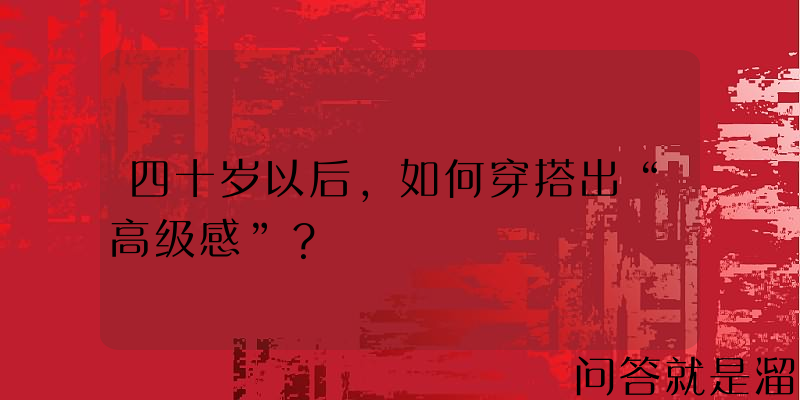 四十岁以后，如何穿搭出“高级感”？

问答就是溜